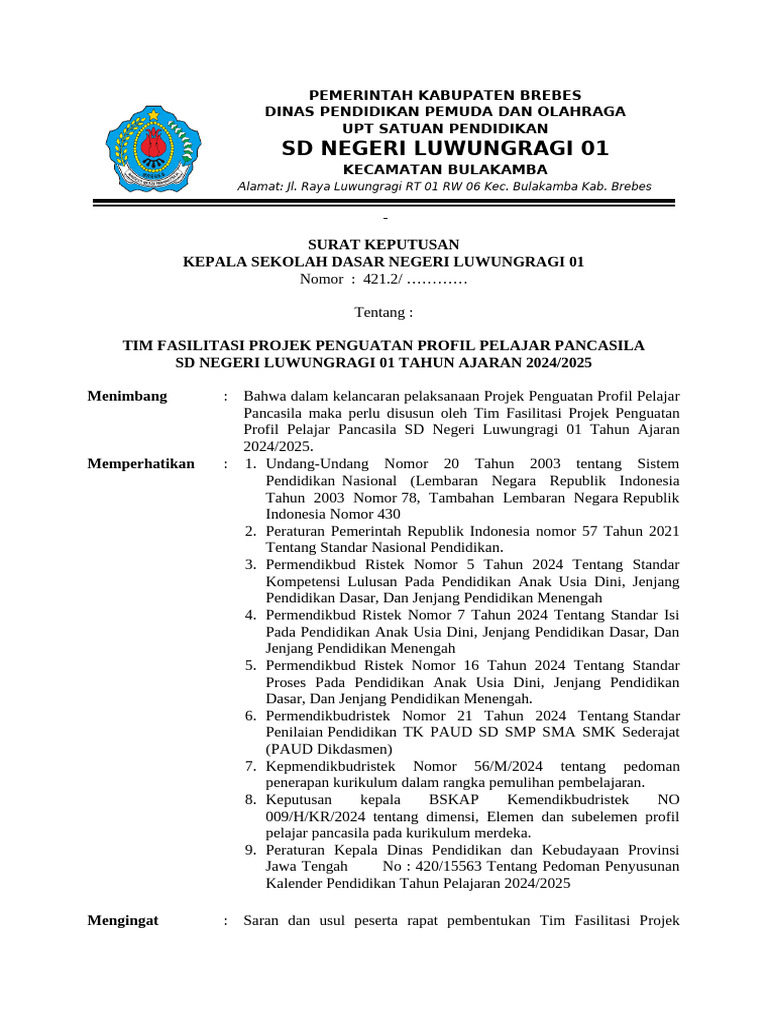 PEMERINTAH KABUPATEN BREBES
DINAS PENDIDIKAN PEMUDA DAN OLAHRAGA
UPT SATUAN PENDIDIKAN
SD NEGERI LUWUNGRAGI 01
KECAMATAN BULAKAMBA
Alamat: Jl. Raya Luwungragi RT 01 RW 06 Kec. Bulakamba Kab. Brebes

-

SURAT KEPUTUSAN
KEPALA SEKOLAH DASAR NEGERI LUWUNGRAGI 01
Nomor : 421.2/ …………

Tentang :

TIM FASILITASI PROJEK PENGUATAN PROFIL PELAJAR PANCASILA
SD NEGERI LUWUNGRAGI 01 TAHUN AJARAN 2024/2025

Menimbang : Bahwa dalam kelancaran pelaksanaan Projek Penguatan Profil Pelajar Pancasila maka perlu disusun oleh Tim Fasilitasi Projek Penguatan Profil Pelajar Pancasila SD Negeri Luwungragi 01 Tahun Ajaran 2024/2025.

Memperhatikan : 1. Undang-Undang Nomor 20 Tahun 2003 tentang Sistem Pendidikan Nasional (Lembaran Negara Republik Indonesia Tahun 2003 Nomor 78, Tambahan Lembaran Negara Republik Indonesia Nomor 430
2. Peraturan Pemerintah Republik Indonesia nomor 57 Tahun 2021 Tentang Standar Nasional Pendidikan.
3. Permendikbud Ristek Nomor 5 Tahun 2024 Tentang Standar Kompetensi Lulusan Pada Pendidikan Anak Usia Dini, Jenjang Pendidikan Dasar, Dan Jenjang Pendidikan Menengah
4. Permendikbud Ristek Nomor 7 Tahun 2024 Tentang Standar Isi Pada Pendidikan Anak Usia Dini, Jenjang Pendidikan Dasar, Dan Jenjang Pendidikan Menengah
5. Permendikbud Ristek Nomor 16 Tahun 2024 Tentang Standar Proses Pada Pendidikan Anak Usia Dini, Jenjang Pendidikan Dasar, Dan Jenjang Pendidikan Menengah.
6. Permendikbudristek Nomor 21 Tahun 2024 Tentang Standar Penilaian Pendidikan TK PAUD SD SMP SMA SMK Sederajat (PAUD Dikdasmen)
7. Kepmendikbudristek Nomor 56/M/2024 tentang pedoman penerapan kurikulum dalam rangka pemulihan pembelajaran.
8. Keputusan kepala BSKAP Kemendikbudristek NO 009/H/KR/2024 tentang dimensi, Elemen dan subelemen profil pelajar pancasila pada kurikulum merdeka.
9. Peraturan Kepala Dinas Pendidikan dan Kebudayaan Provinsi Jawa Tengah No : 420/15563 Tentang Pedoman Penyusunan Kalender Pendidikan Tahun Pelajaran 2024/2025

Mengingat : Saran dan usul peserta rapat pembentukan Tim Fasilitasi Projek